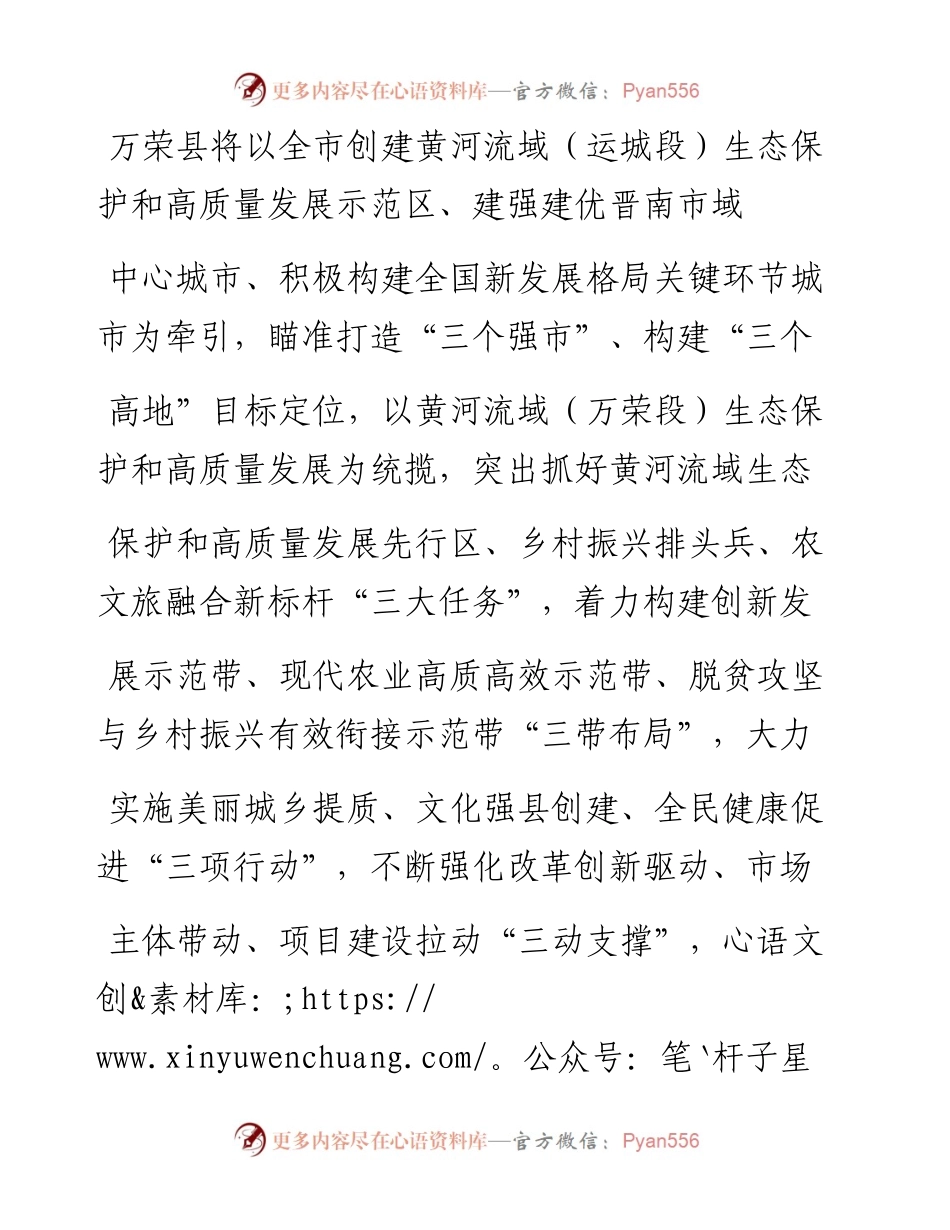 更多内容尽在心语资料库—官方微信：Pyan556

万荣县将以全市创建黄河流域（运城段）生态保护和高质量发展示范区、建强建优晋南市域中心城市、积极构建全国新发展格局关键环节城市为牵引，瞄准打造“三个强市”、构建“三个高地”目标定位，以黄河流域（万荣段）生态保护和高质量发展为统揽，突出抓好黄河流域生态保护和高质量发展先行区、乡村振兴排头兵、农文旅融合新标杆“三大任务”，着力构建创新发展示范带、现代农业高质高效示范带、脱贫攻坚与乡村振兴有效衔接示范带“三带布局”，大力实施美丽城乡提质、文化强县创建、全民健康促进“三项行动”，不断强化改革创新驱动、市场主体带动、项目建设拉动“三动支撑”，心语文创&素材库：;https://www.xinyuwenchuang.com/。公众号：笔`杆子星

更多内容尽在心语资料库—官方微信：Pyan556